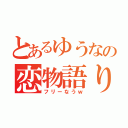 とあるゆうなの
恋物語り
フリーなうw